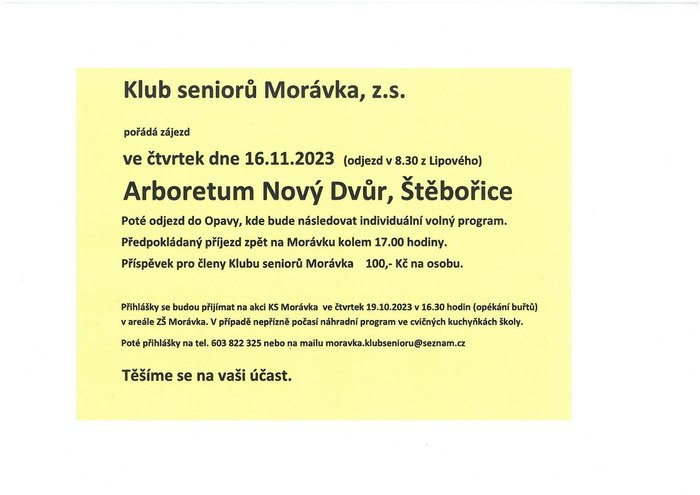 Klub seniorů Morávka, z.s.

pořádá zájezd

ve čtvrtek dne 16.11.2023 (odjezd v 8.30 z Lipového)

Arboretum Nový Dvůr, Štěbořice

Poté odjezd do Opavy, kde bude následovat individuální volný program.

Předpokládaný příjezd zpět na Morávku kolem 17.00 hodiny.

Příspěvek pro členy Klubu seniorů Morávka 100,- Kč na osobu.

Přihlášky se budou přijímat na akci KS Morávka ve čtvrtek 19.10.2023 v 16.30 hodin (opékání buřtů) v areále ZŠ Morávka. V případě nepřízně počasí náhradní program ve cvičných kuchyňkách školy.

Poté přihlášky na tel. 603 822 325 nebo na mailu moravka.klubsenioru@seznam.cz

Těšíme se na vaši účast.